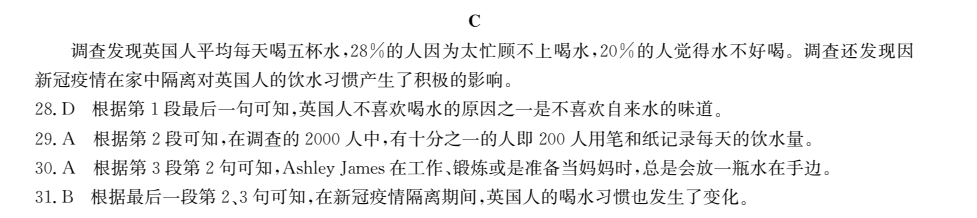 C

调查发现英国人平均每天喝五杯水，28%的人因为太忙顾不上喝水，20%的人觉得水不好喝。调查还发现因新冠疫情在家中隔离对英国人的饮水习惯产生了积极的影响。

28. D　根据第1段最后一句可知，英国人不喜欢喝水的原因之一是不喜欢自来水的味道。

29. A　根据第2段可知，在调查的2000人中，有十分之一的人即200人用笔和纸记录每天的饮水量。

30. A　根据第3段第2句可知，Ashley James在工作、锻炼或是准备当妈妈时，总是会放一瓶水在手边。

31. B　根据最后一段第2、3句可知，在新冠疫情隔离期间，英国人的喝水习惯也发生了变化。